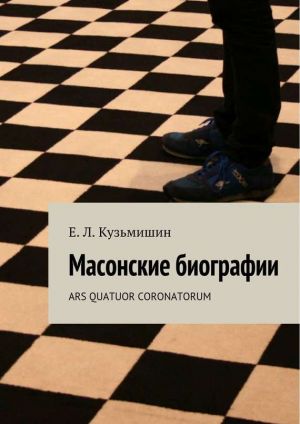 Е. Л. Кузьмишин

Масонские биографии

ARS QUATUOR CORONATORUM